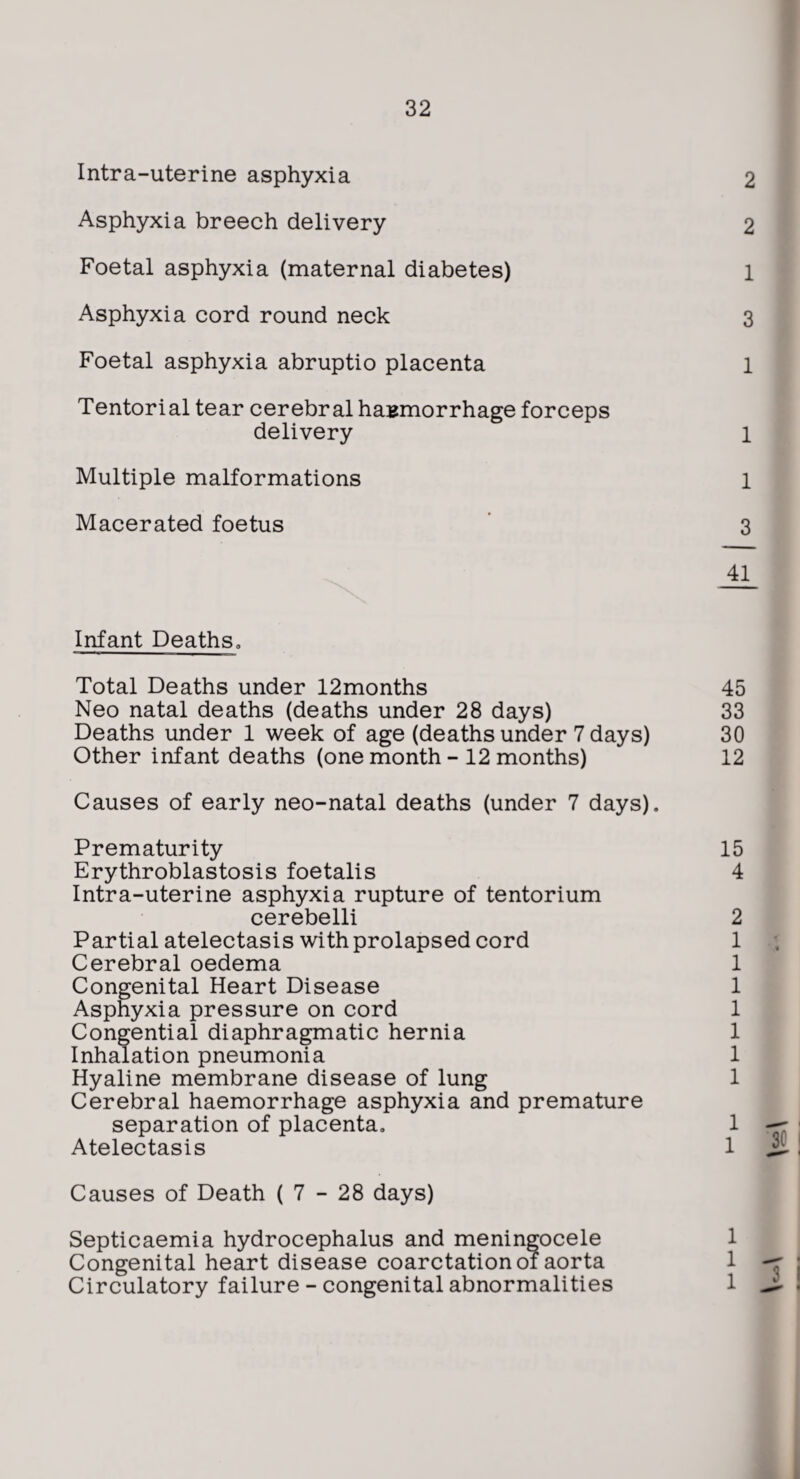 32

Intra-uterine asphyxia 2

Asphyxia breech delivery 2

Foetal asphyxia (maternal diabetes) 1

Asphyxia cord round neck 3

Foetal asphyxia abruptio placenta 1

Tentorial tear cerebral haemorrhage forceps delivery 1

Multiple malformations 1

Macerated foetus 3

41

Infant Deaths.

Total Deaths under 12months 45
Neo natal deaths (deaths under 28 days) 33
Deaths under 1 week of age (deaths under 7 days) 30
Other infant deaths (one month - 12 months) 12

Causes of early neo-natal deaths (under 7 days).

Prematurity 15
Erythroblastosis foetalis 4
Intra-uterine asphyxia rupture of tentorium cerebelli 2
Partial atelectasis with prolapsed cord 1
Cerebral oedema 1
Congenital Heart Disease 1
Asphyxia pressure on cord 1
Congential diaphragmatic hernia 1
Inhalation pneumonia 1
Hyaline membrane disease of lung 1
Cerebral haemorrhage asphyxia and premature separation of placenta. 1
Atelectasis 1

30

Causes of Death ( 7 - 28 days)

Septicaemia hydrocephalus and meningocele 1
Congenital heart disease coarctation of aorta 1
Circulatory failure - congenital abnormalities 1

3